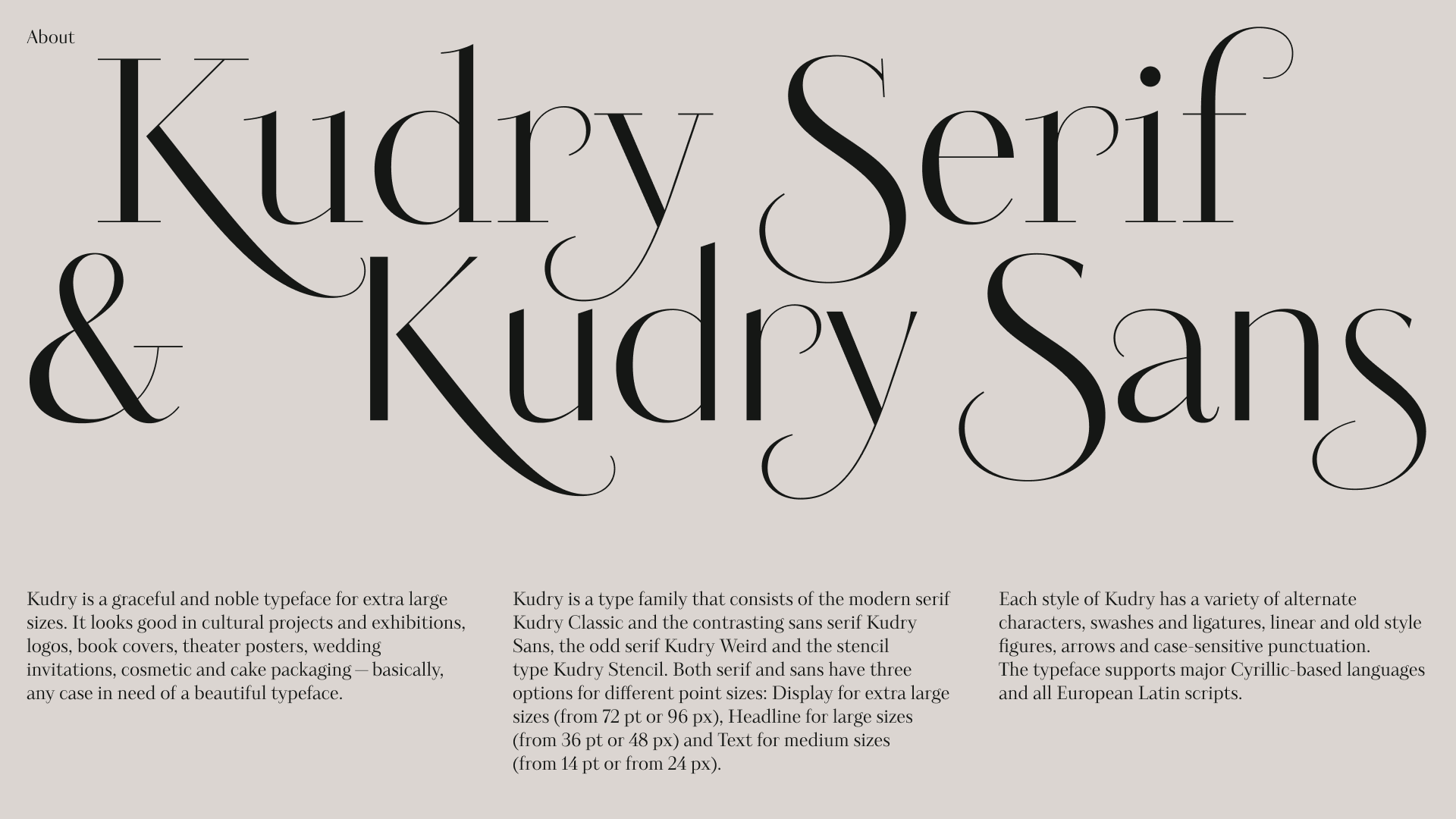 About

Kudry Serif & Kudry Sans

Kudry is a graceful and noble typeface for extra large sizes. It looks good in cultural projects and exhibitions, logos, book covers, theater posters, wedding invitations, cosmetic and cake packaging — basically, any case in need of a beautiful typeface.

Kudry is a type family that consists of the modern serif Kudry Classic and the contrasting sans serif Kudry Sans, the odd serif Kudry Weird and the stencil type Kudry Stencil. Both serif and sans have three options for different point sizes: Display for extra large sizes (from 72 pt or 96 px), Headline for large sizes (from 36 pt or 48 px) and Text for medium sizes (from 14 pt or from 24 px).

Each style of Kudry has a variety of alternate characters, swashes and ligatures, linear and old style figures, arrows and case-sensitive punctuation. The typeface supports major Cyrillic-based languages and all European Latin scripts.